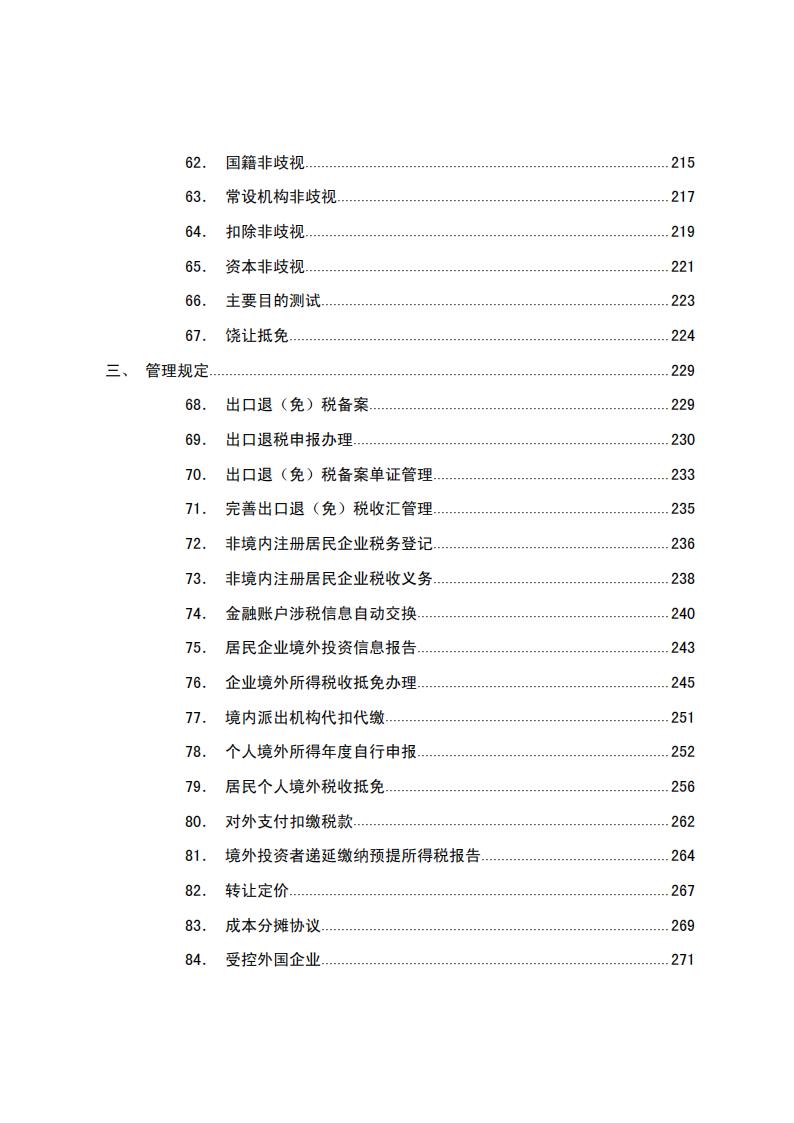 62. 国籍非歧视......215
63. 常设机构非歧视......217
64. 扣除非歧视......219
65. 资本非歧视......221
66. 主要目的测试......223
67. 饶让抵免......224
三、 管理规定......229
68. 出口退（免）税备案......229
69. 出口退税申报办理......230
70. 出口退（免）税备案单证管理......233
71. 完善出口退（免）税收汇管理......235
72. 非境内注册居民企业税务登记......236
73. 非境内注册居民企业税收义务......238
74. 金融账户涉税信息自动交换......240
75. 居民企业境外投资信息报告......243
76. 企业境外所得税收抵免办理......245
77. 境内派出机构代扣代缴......251
78. 个人境外所得年度自行申报......252
79. 居民个人境外税收抵免......256
80. 对外支付扣缴税款......262
81. 境外投资者递延缴纳预提所得税报告......264
82. 转让定价......267
83. 成本分摊协议......269
84. 受控外国企业......271